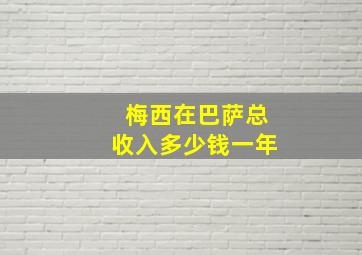 梅西在巴萨总
收入多少钱一年